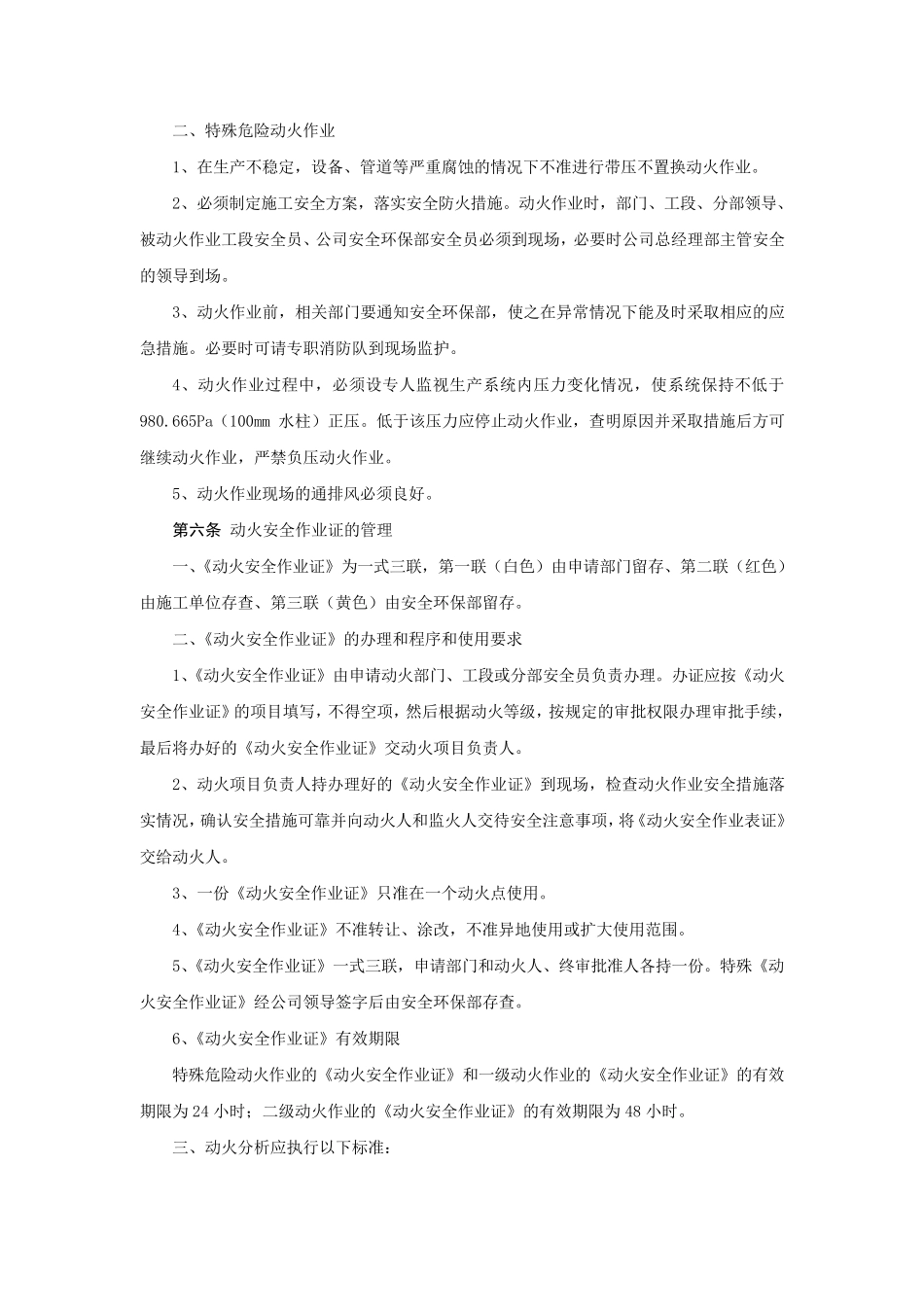 二、特殊危险动火作业

1、在生产不稳定，设备、管道等严重腐蚀的情况下不准进行带压不置换动火作业。

2、必须制定施工安全方案，落实安全防火措施。动火作业时，部门、工段、分部领导、被动火作业工段安全员、公司安全环保部安全员必须到现场，必要时公司总经理部主管安全的领导到场。

3、动火作业前，相关部门要通知安全环保部，使之在异常情况下能及时采取相应的应急措施。必要时可请专职消防队到现场监护。

4、动火作业过程中，必须设专人监视生产系统内压力变化情况，使系统保持不低于980.665Pa（100㎜ 水柱）正压。低于该压力应停止动火作业，查明原因并采取措施后方可继续动火作业，严禁负压动火作业。

5、动火作业现场的通排风必须良好。

第六条 动火安全作业证的管理

一、《动火安全作业证》为一式三联，第一联（白色）由申请部门留存、第二联（红色）由施工单位存查、第三联（黄色）由安全环保部留存。

二、《动火安全作业证》的办理和程序和使用要求

1、《动火安全作业证》由申请动火部门、工段或分部安全员负责办理。办证应按《动火安全作业证》的项目填写，不得空项，然后根据动火等级，按规定的审批权限办理审批手续，最后将办好的《动火安全作业证》交动火项目负责人。

2、动火项目负责人持办理好的《动火安全作业证》到现场，检查动火作业安全措施落实情况，确认安全措施可靠并向动火人和监火人交待安全注意事项，将《动火安全作业表证》交给动火人。

3、一份《动火安全作业证》只准在一个动火点使用。

4、《动火安全作业证》不准转让、涂改，不准异地使用或扩大使用范围。

5、《动火安全作业证》一式三联，申请部门和动火人、终审批准人各持一份。特殊《动火安全作业证》经公司领导签字后由安全环保部存查。

6、《动火安全作业证》有效期限

特殊危险动火作业的《动火安全作业证》和一级动火作业的《动火安全作业证》的有效期限为 24 小时；二级动火作业的《动火安全作业证》的有效期限为 48 小时。

三、动火分析应执行以下标准：